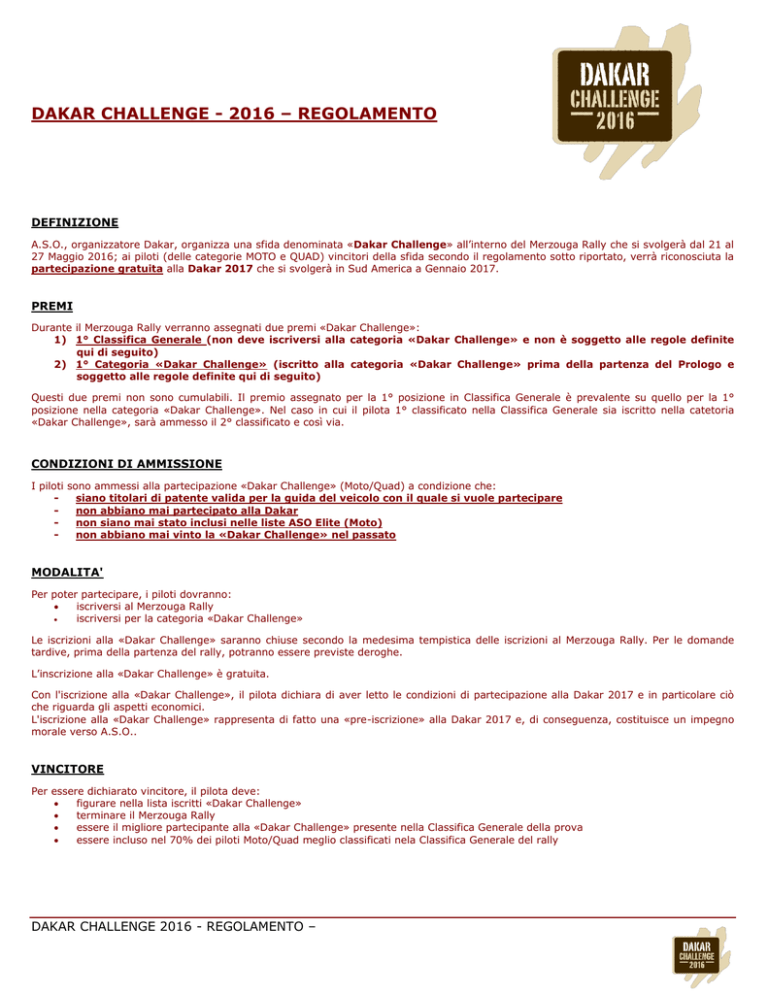 DAKAR CHALLENGE 2016

DAKAR CHALLENGE - 2016 – REGOLAMENTO

DEFINIZIONE

A.S.O., organizzatore Dakar, organizza una sfida denominata «Dakar Challenge» all'interno del Merzouga Rally che si svolgerà dal 21 al 27 Maggio 2016; ai piloti (delle categorie MOTO e QUAD) vincitori della sfida secondo il regolamento sotto riportato, verrà riconosciuta la partecipazione gratuita alla Dakar 2017 che si svolgerà in Sud America a Gennaio 2017.

PREMI

Durante il Merzouga Rally verranno assegnati due premi «Dakar Challenge»:
1) 1° Classifica Generale (non deve iscriversi alla categoria «Dakar Challenge» e non è soggetto alle regole definite qui di seguito)
2) 1° Categoria «Dakar Challenge» (iscritto alla categoria «Dakar Challenge» prima della partenza del Prologo e soggetto alle regole definite qui di seguito)

Questi due premi non sono cumulabili. Il premio assegnato per la 1° posizione in Classifica Generale è prevalente su quello per la 1° posizione nella categoria «Dakar Challenge». Nel caso in cui il pilota 1° classificato nella Classifica Generale sia iscritto nella catetoria «Dakar Challenge», sarà ammesso il 2° classificato e così via.

CONDIZIONI DI AMMISSIONE

I piloti sono ammessi alla partecipazione «Dakar Challenge» (Moto/Quad) a condizione che:
- siano titolari di patente valida per la guida del veicolo con il quale si vuole partecipare
- non abbiano mai partecipato alla Dakar
- non siano mai stato inclusi nelle liste ASO Elite (Moto)
- non abbiano mai vinto la «Dakar Challenge» nel passato

MODALITA'

Per poter partecipare, i piloti dovranno:
• iscriversi al Merzouga Rally
• iscriversi per la categoria «Dakar Challenge»

Le iscrizioni alla «Dakar Challenge» saranno chiuse secondo la medesima tempistica delle iscrizioni al Merzouga Rally. Per le domande tardive, prima della partenza del rally, potranno essere previste deroghe.

L'inscrizione alla «Dakar Challenge» è gratuita.

Con l'iscrizione alla «Dakar Challenge», il pilota dichiara di aver letto le condizioni di partecipazione alla Dakar 2017 e in particolare ciò che riguarda gli aspetti economici.
L'iscrizione alla «Dakar Challenge» rappresenta di fatto una «pre-iscrizione» alla Dakar 2017 e, di conseguenza, costituisce un impegno morale verso A.S.O..

VINCITORE

Per essere dichiarato vincitore, il pilota deve:
• figurare nella lista iscritti «Dakar Challenge»
• terminare il Merzouga Rally
• essere il migliore partecipante alla «Dakar Challenge» presente nella Classifica Generale della prova
• essere incluso nel 70% dei piloti Moto/Quad meglio classificati nela Classifica Generale del rally

DAKAR CHALLENGE 2016 - REGOLAMENTO –

DAKAR CHALLENGE 2016